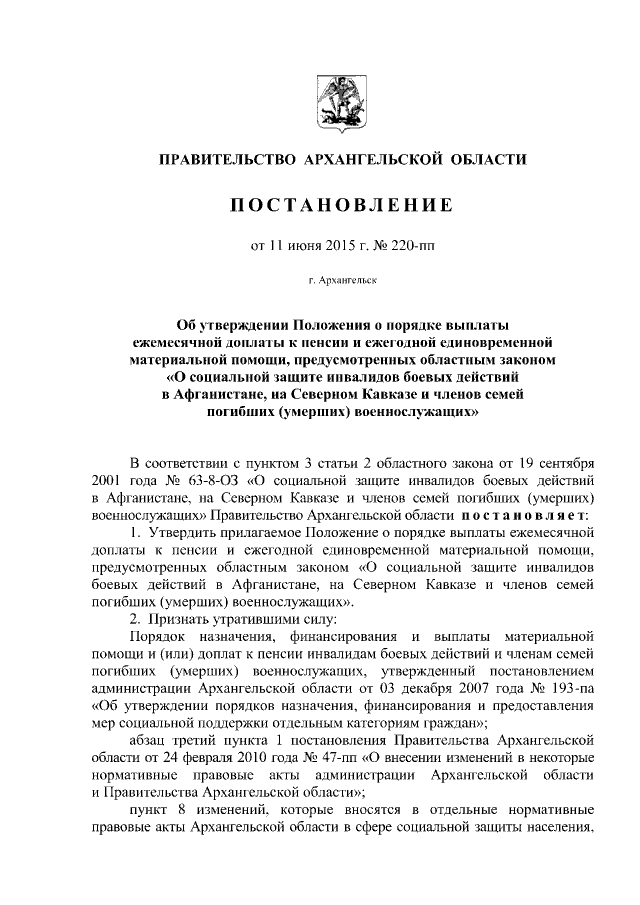 ПРАВИТЕЛЬСТВО АРХАНГЕЛЬСКОЙ ОБЛАСТИ

ПОСТАНОВЛЕНИЕ

от 11 июня 2015 г. № 220-пп

г. Архангельск

Об утверждении Положения о порядке выплаты ежемесячной доплаты к пенсии и ежегодной единовременной материальной помощи, предусмотренных областным законом «О социальной защите инвалидов боевых действий в Афганистане, на Северном Кавказе и членов семей погибших (умерших) военнослужащих»

В соответствии с пунктом 3 статьи 2 областного закона от 19 сентября 2001 года № 63-8-ОЗ «О социальной защите инвалидов боевых действий в Афганистане, на Северном Кавказе и членов семей погибших (умерших) военнослужащих» Правительство Архангельской области постановляет:

1. Утвердить прилагаемое Положение о порядке выплаты ежемесячной доплаты к пенсии и ежегодной единовременной материальной помощи, предусмотренных областным законом «О социальной защите инвалидов боевых действий в Афганистане, на Северном Кавказе и членов семей погибших (умерших) военнослужащих».

2. Признать утратившими силу:

Порядок назначения, финансирования и выплаты материальной помощи и (или) доплат к пенсии инвалидам боевых действий и членам семей погибших (умерших) военнослужащих, утвержденный постановлением администрации Архангельской области от 03 декабря 2007 года № 193-па «Об утверждении порядков назначения, финансирования и предоставления мер социальной поддержки отдельным категориям граждан»;

абзац третий пункта 1 постановления Правительства Архангельской области от 24 февраля 2010 года № 47-пп «О внесении изменений в некоторые нормативные правовые акты администрации Архангельской области и Правительства Архангельской области»;

пункт 8 изменений, которые вносятся в отдельные нормативные правовые акты Архангельской области в сфере социальной защиты населения,